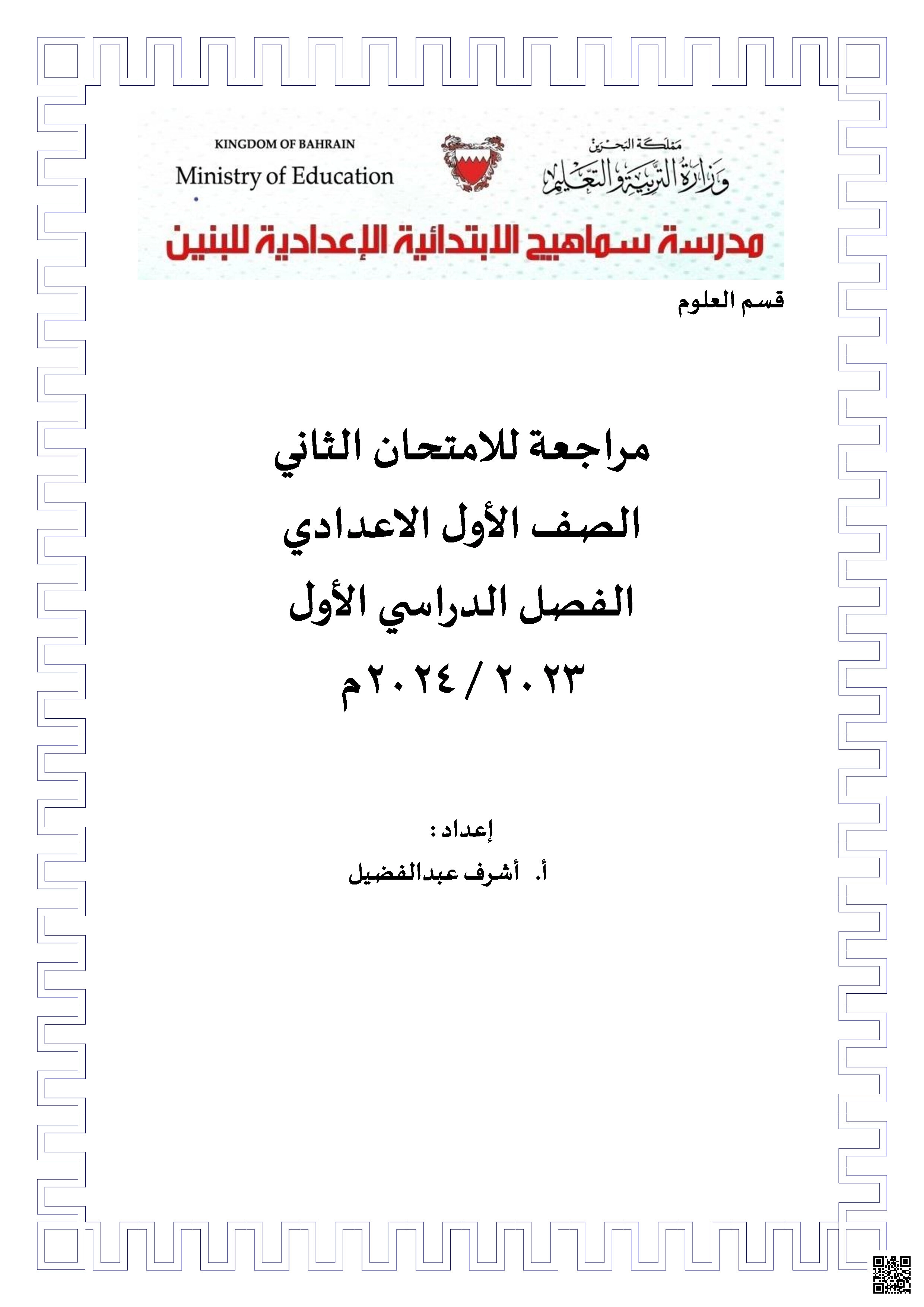 KINGDOM OF BAHRAIN
Ministry of Education

مملكة البحرين
وزارة التربية والتعليم

مدرسة سماهيج الابتدائية الإعدادية للبنين

قسم العلوم

مراجعة للامتحان الثاني
الصف الأول الاعدادي
الفصل الدراسي الأول
٢٠٢٣ / ٢٠٢٤م

إعداد :
أ. أشرف عبدالفضيل